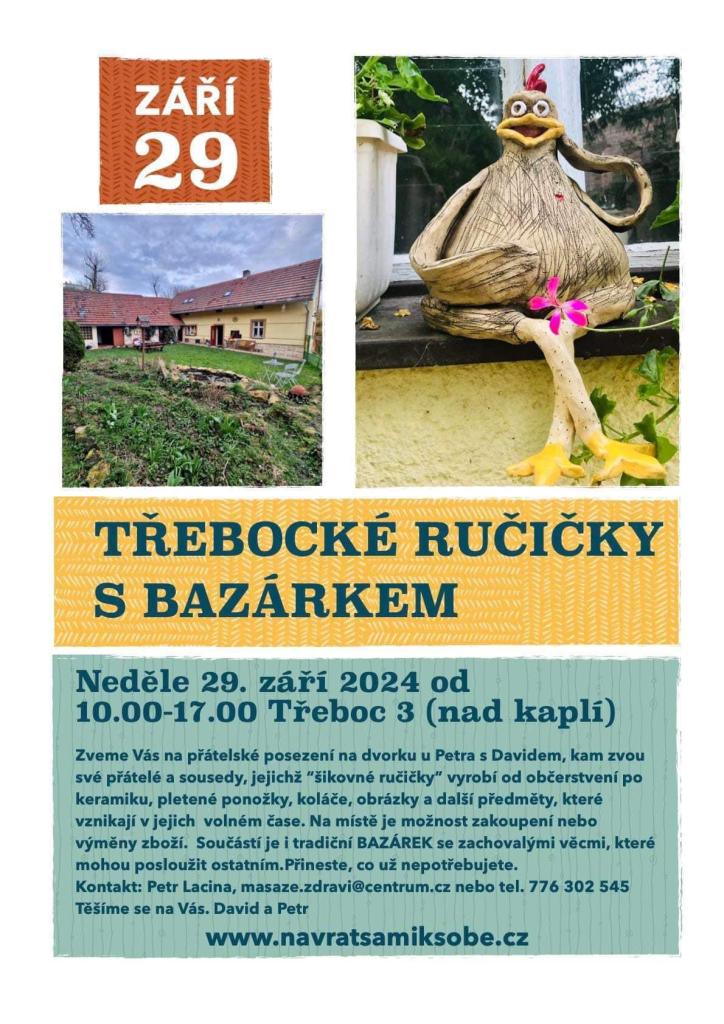 ZÁŘÍ
29

TŘEBOCKÉ RUČIČKY
S BAZÁRKEM

Neděle 29. září 2024 od
10.00-17.00 Třeboc 3 (nad kaplí)

Zveme Vás na přátelské posezení na dvorku u Petra s Davidem, kam zvou své přátelé a sousedy, jejichž "šikovné ručičky" vyrobí od občerstvení po keramiku, pletené ponožky, koláče, obrázky a další předměty, které vznikají v jejich volném čase. Na místě je možnost zakoupení nebo výměny zboží. Součástí je i tradiční BAZÁREK se zachovalými věcmi, které mohou posloužit ostatním.Přineste, co už nepotřebujete.
Kontakt: Petr Lacina, masaze.zdravi@centrum.cz nebo tel. 776 302 545
Těšíme se na Vás. David a Petr

www.navratsamiksobe.cz